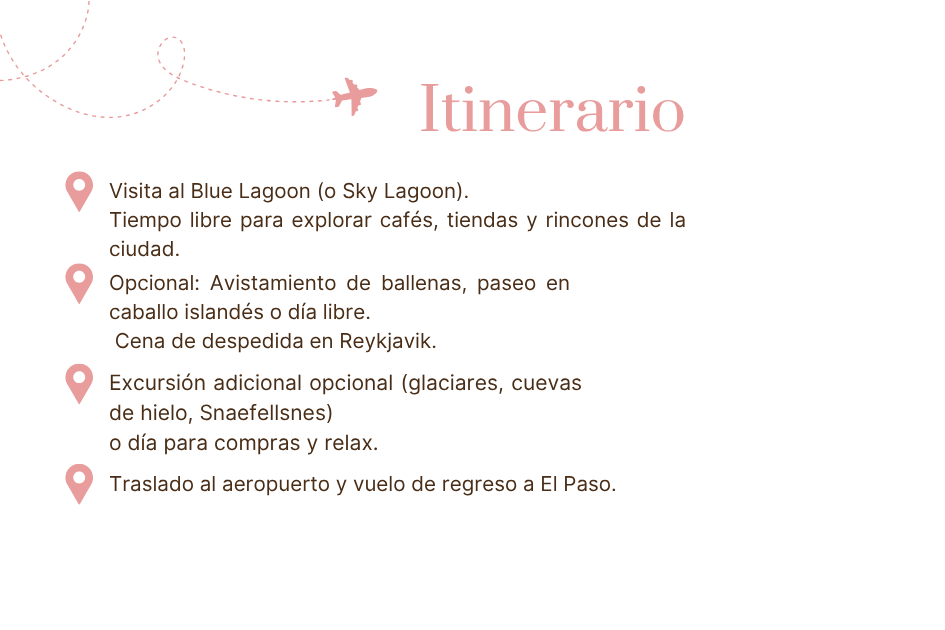 Itinerario

Visita al Blue Lagoon (o Sky Lagoon).
Tiempo libre para explorar cafés, tiendas y rincones de la ciudad.

Opcional: Avistamiento de ballenas, paseo en caballo islandés o día libre.
Cena de despedida en Reykjavik.

Excursión adicional opcional (glaciares, cuevas de hielo, Snaefellsnes)
o día para compras y relax.

Traslado al aeropuerto y vuelo de regreso a El Paso.